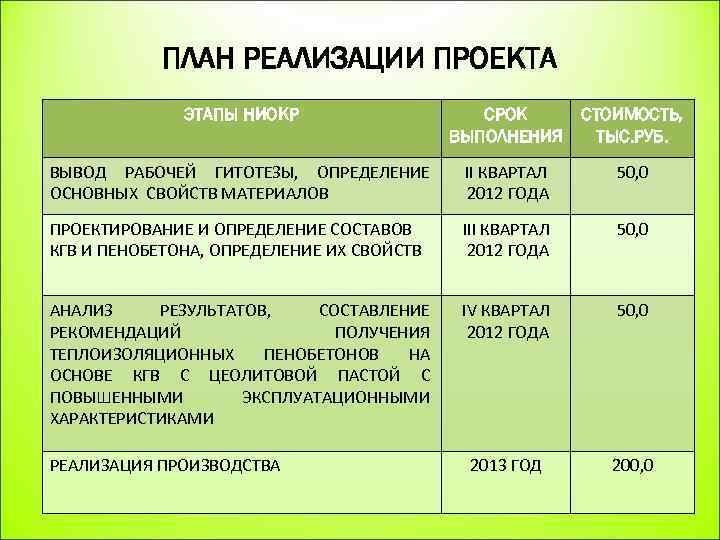 ПЛАН РЕАЛИЗАЦИИ ПРОЕКТА

| ЭТАПЫ НИОКР | СРОК ВЫПОЛНЕНИЯ | СТОИМОСТЬ, ТЫС.РУБ. |
|---|---|---|
| ВЫВОД РАБОЧЕЙ ГИТОТЕЗЫ, ОПРЕДЕЛЕНИЕ ОСНОВНЫХ СВОЙСТВ МАТЕРИАЛОВ | II КВАРТАЛ 2012 ГОДА | 50,0 |
| ПРОЕКТИРОВАНИЕ И ОПРЕДЕЛЕНИЕ СОСТАВОВ КГВ И ПЕНОБЕТОНА, ОПРЕДЕЛЕНИЕ ИХ СВОЙСТВ | III КВАРТАЛ 2012 ГОДА | 50,0 |
| АНАЛИЗ РЕЗУЛЬТАТОВ, СОСТАВЛЕНИЕ РЕКОМЕНДАЦИЙ ПОЛУЧЕНИЯ ТЕПЛОИЗОЛЯЦИОННЫХ ПЕНОБЕТОНОВ НА ОСНОВЕ КГВ С ЦЕОЛИТОВОЙ ПАСТОЙ С ПОВЫШЕННЫМИ ЭКСПЛУАТАЦИОННЫМИ ХАРАКТЕРИСТИКАМИ | IV КВАРТАЛ 2012 ГОДА | 50,0 |
| РЕАЛИЗАЦИЯ ПРОИЗВОДСТВА | 2013 ГОД | 200,0 |